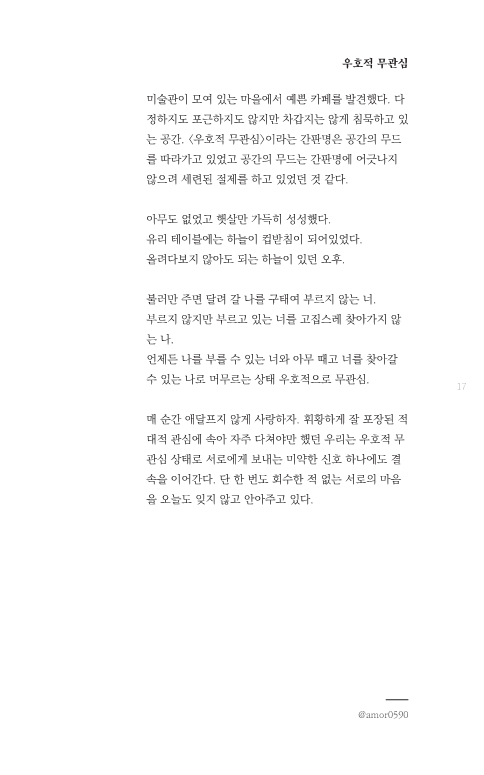 우호적 무관심

미술관이 모여 있는 마을에서 예쁜 카페를 발견했다. 다정하지도 포근하지도 않지만 차갑지는 않게 침묵하고 있는 공간. 〈우호적 무관심〉이라는 간판명은 공간의 무드를 따라가고 있었고 공간의 무드는 간판명에 어긋나지 않으려 세련된 절제를 하고 있었던 것 같다.

아무도 없었고 햇살만 가득히 성성했다.
유리 테이블에는 하늘이 컵받침이 되어있었다.
올려다보지 않아도 되는 하늘이 있던 오후.

불러만 주면 달려 갈 나를 구태여 부르지 않는 너.
부르지 않지만 부르고 있는 너를 고집스레 찾아가지 않는 나.
언제든 나를 부를 수 있는 너와 아무 때고 너를 찾아갈 수 있는 나로 머무르는 상태 우호적으로 무관심.

17

매 순간 애달프지 않게 사랑하자. 휘황하게 잘 포장된 적대적 관심에 속아 자주 다쳐야만 했던 우리는 우호적 무관심 상태로 서로에게 보내는 미약한 신호 하나에도 결속을 이어간다. 단 한 번도 회수한 적 없는 서로의 마음을 오늘도 잊지 않고 안아주고 있다.

@amor0590